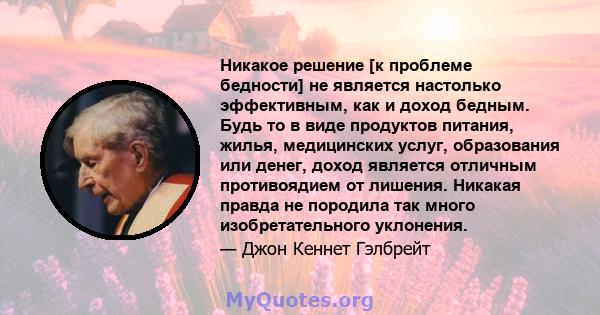 Никакое решение [к проблеме бедности] не является настолько эффективным, как и доход бедным. Будь то в виде продуктов питания, жилья, медицинских услуг, образования или денег, доход является отличным противоядием от лишения. Никакая правда не породила так много изобретательного уклонения.
— Джон Кеннет Гэлбрейт

MyQuotes.org